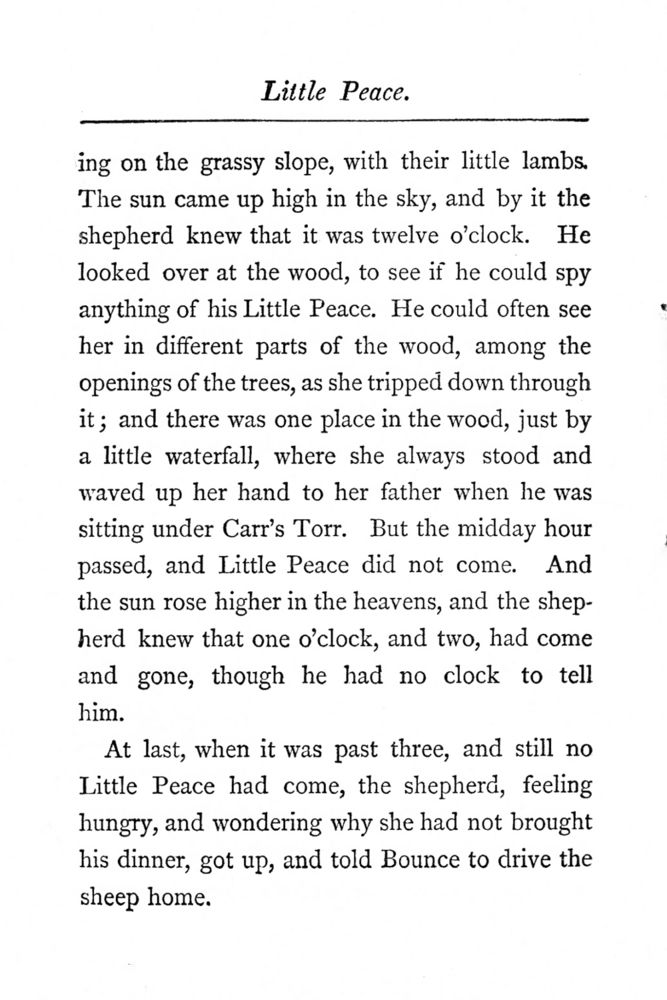 Little Peace.

ing on the grassy slope, with their little lambs. The sun came up high in the sky, and by it the shepherd knew that it was twelve o'clock. He looked over at the wood, to see if he could spy anything of his Little Peace. He could often see her in different parts of the wood, among the openings of the trees, as she tripped down through it; and there was one place in the wood, just by a little waterfall, where she always stood and waved up her hand to her father when he was sitting under Carr's Torr. But the midday hour passed, and Little Peace did not come. And the sun rose higher in the heavens, and the shepherd knew that one o'clock, and two, had come and gone, though he had no clock to tell him.

At last, when it was past three, and still no Little Peace had come, the shepherd, feeling hungry, and wondering why she had not brought his dinner, got up, and told Bounce to drive the sheep home.